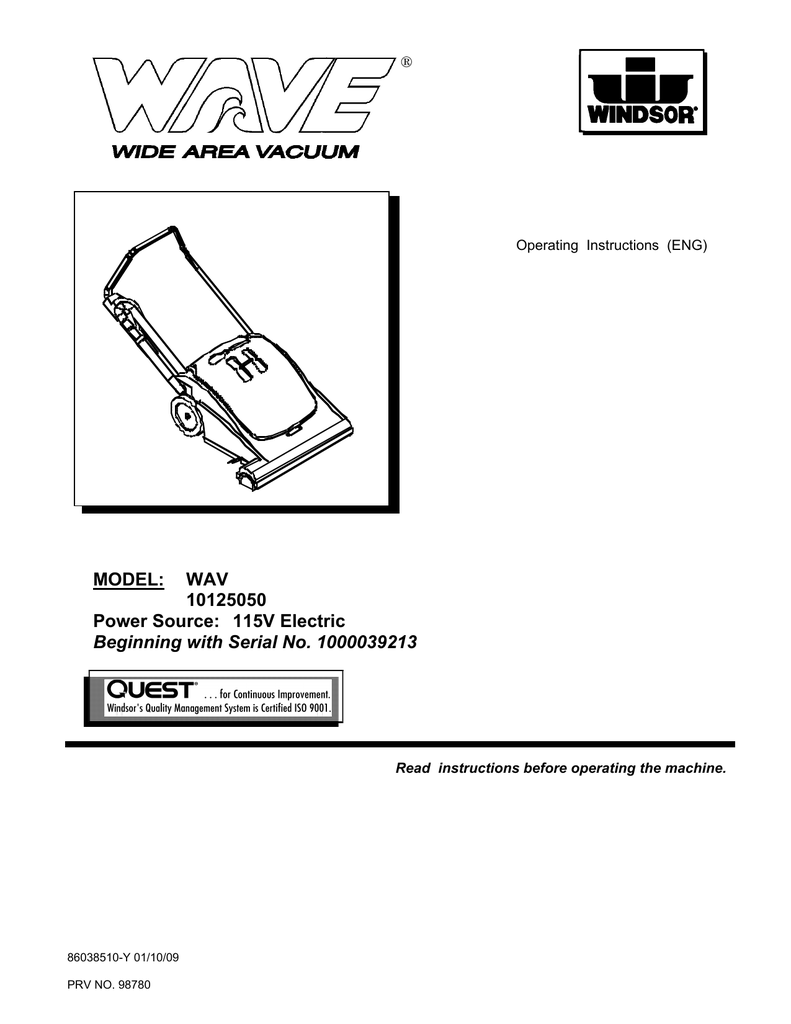 WAVE®

WIDE AREA VACUUM

WINDSOR®

Operating Instructions (ENG)

MODEL: WAV
10125050
Power Source: 115V Electric
Beginning with Serial No. 1000039213

QUEST® . . . for Continuous Improvement.
Windsor's Quality Management System is Certified ISO 9001.

Read instructions before operating the machine.

86038510-Y 01/10/09

PRV NO. 98780